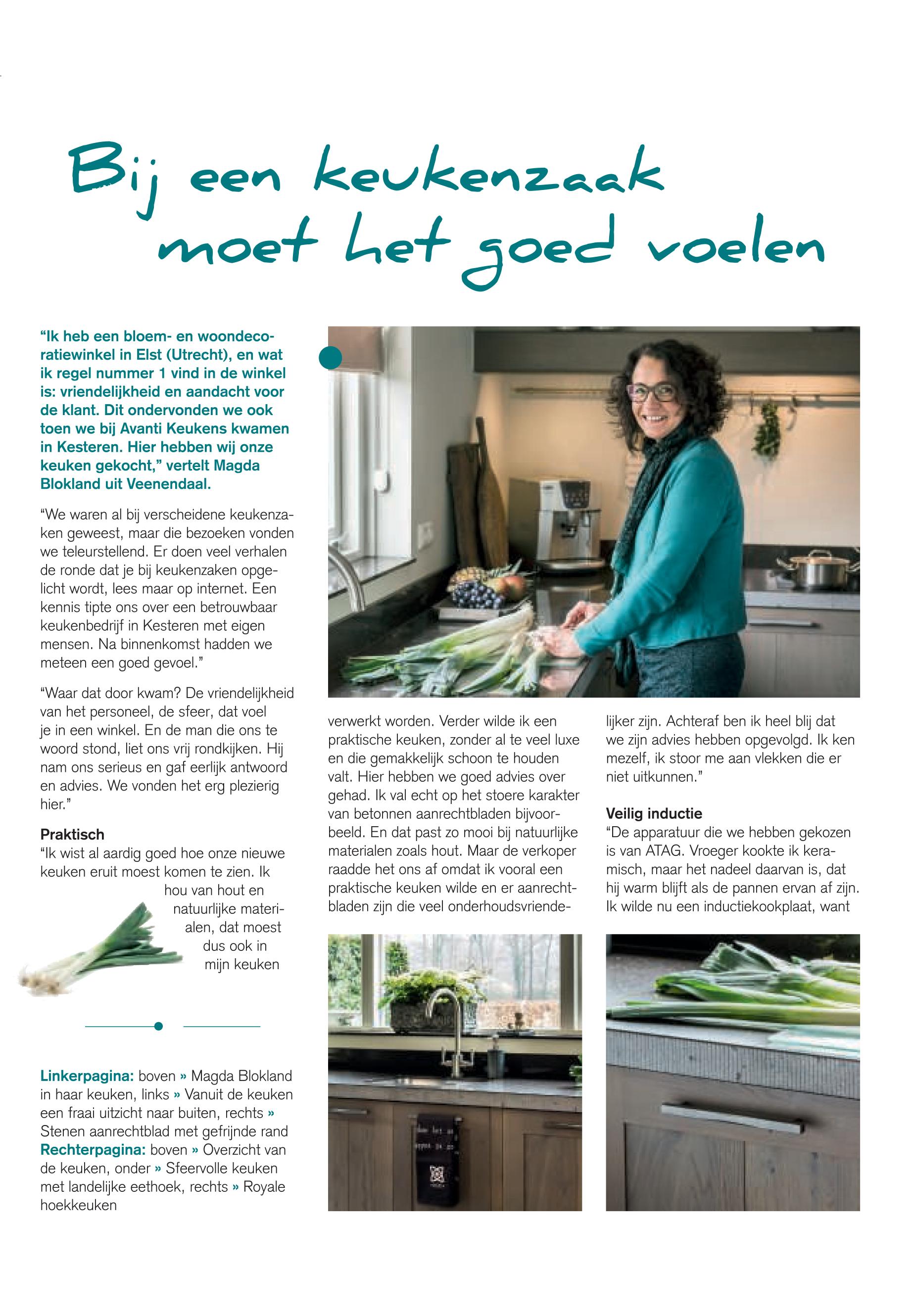 Bij een keukenzaak moet het goed voelen

"Ik heb een bloem- en woondecoratiewinkel in Elst (Utrecht), en wat ik regel nummer 1 vind in de winkel is: vriendelijkheid en aandacht voor de klant. Dit ondervonden we ook toen we bij Avanti Keukens kwamen in Kesteren. Hier hebben wij onze keuken gekocht," vertelt Magda Blokland uit Veenendaal.

"We waren al bij verscheidene keukenzaken geweest, maar die bezoeken vonden we teleurstellend. Er doen veel verhalen de ronde dat je bij keukenzaken opgelicht wordt, lees maar op internet. Een kennis tipte ons over een betrouwbaar keukenbedrijf in Kesteren met eigen mensen. Na binnenkomst hadden we meteen een goed gevoel."

"Waar dat door kwam? De vriendelijkheid van het personeel, de sfeer, dat voel je in een winkel. En de man die ons te woord stond, liet ons vrij rondkijken. Hij nam ons serieus en gaf eerlijk antwoord en advies. We vonden het erg plezierig hier."

Praktisch
"Ik wist al aardig goed hoe onze nieuwe keuken eruit moest komen te zien. Ik hou van hout en natuurlijke materialen, dat moest dus ook in mijn keuken verwerkt worden. Verder wilde ik een praktische keuken, zonder al te veel luxe en die gemakkelijk schoon te houden valt. Hier hebben we goed advies over gehad. Ik val echt op het stoere karakter van betonnen aanrechtbladen bijvoorbeeld. En dat past zo mooi bij natuurlijke materialen zoals hout. Maar de verkoper raadde het ons af omdat ik vooral een praktische keuken wilde en er aanrechtbladen zijn die veel onderhoudsvriendelijker zijn. Achteraf ben ik heel blij dat we zijn advies hebben opgevolgd. Ik ken mezelf, ik stoor me aan vlekken die er niet uitkunnen."

Veilig inductie
"De apparatuur die we hebben gekozen is van ATAG. Vroeger kookte ik keramisch, maar het nadeel daarvan is, dat hij warm blijft als de pannen ervan af zijn. Ik wilde nu een inductiekookplaat, want

Linkerpagina: boven » Magda Blokland in haar keuken, links » Vanuit de keuken een fraai uitzicht naar buiten, rechts » Stenen aanrechtblad met gefrijnde rand
Rechterpagina: boven » Overzicht van de keuken, onder » Sfeervolle keuken met landelijke eethoek, rechts » Royale hoekkeuken